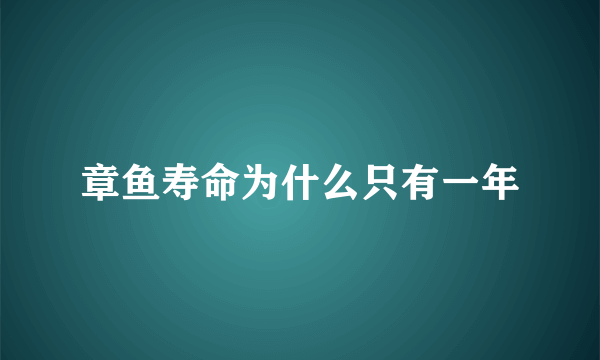 章鱼寿命为什么只有一年